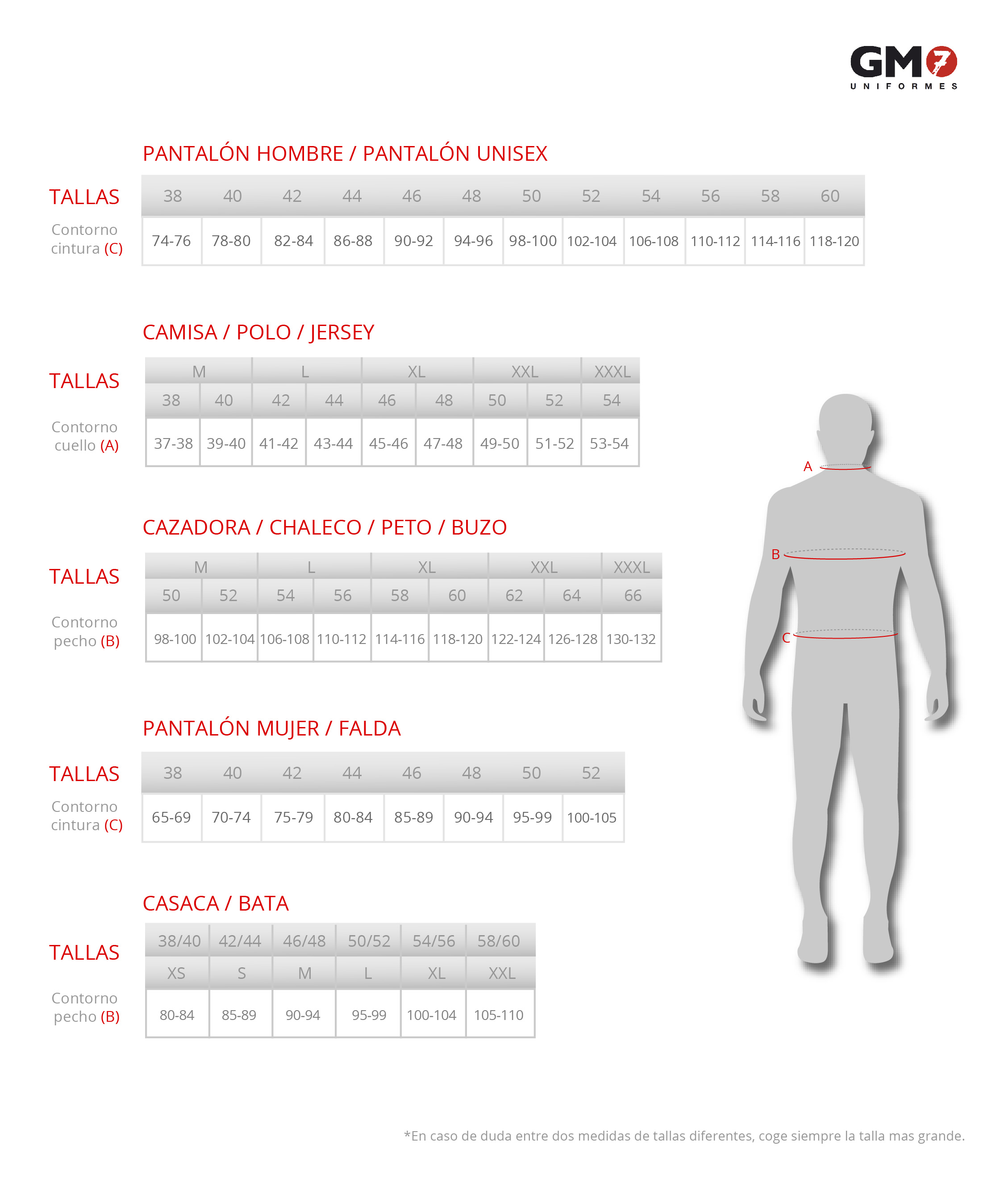 GM7
UNIFORMES

PANTALÓN HOMBRE / PANTALÓN UNISEX

| TALLAS | 38 | 40 | 42 | 44 | 46 | 48 | 50 | 52 | 54 | 56 | 58 | 60 |
|---|---|---|---|---|---|---|---|---|---|---|---|---|
| Contorno cintura (C) | 74-76 | 78-80 | 82-84 | 86-88 | 90-92 | 94-96 | 98-100 | 102-104 | 106-108 | 110-112 | 114-116 | 118-120 |

CAMISA / POLO / JERSEY

| TALLAS | M | M | L | L | XL | XL | XXL | XXL | XXXL |
|---|---|---|---|---|---|---|---|---|---|
| | 38 | 40 | 42 | 44 | 46 | 48 | 50 | 52 | 54 |
| Contorno cuello (A) | 37-38 | 39-40 | 41-42 | 43-44 | 45-46 | 47-48 | 49-50 | 51-52 | 53-54 |

CAZADORA / CHALECO / PETO / BUZO

| TALLAS | M | M | L | L | XL | XL | XXL | XXL | XXXL |
|---|---|---|---|---|---|---|---|---|---|
| | 50 | 52 | 54 | 56 | 58 | 60 | 62 | 64 | 66 |
| Contorno pecho (B) | 98-100 | 102-104 | 106-108 | 110-112 | 114-116 | 118-120 | 122-124 | 126-128 | 130-132 |

PANTALÓN MUJER / FALDA

| TALLAS | 38 | 40 | 42 | 44 | 46 | 48 | 50 | 52 |
|---|---|---|---|---|---|---|---|---|
| Contorno cintura (C) | 65-69 | 70-74 | 75-79 | 80-84 | 85-89 | 90-94 | 95-99 | 100-105 |

CASACA / BATA

| TALLAS | 38/40 | 42/44 | 46/48 | 50/52 | 54/56 | 58/60 |
|---|---|---|---|---|---|---|
| | XS | S | M | L | XL | XXL |
| Contorno pecho (B) | 80-84 | 85-89 | 90-94 | 95-99 | 100-104 | 105-110 |

A
B
C

*En caso de duda entre dos medidas de tallas diferentes, coge siempre la talla mas grande.